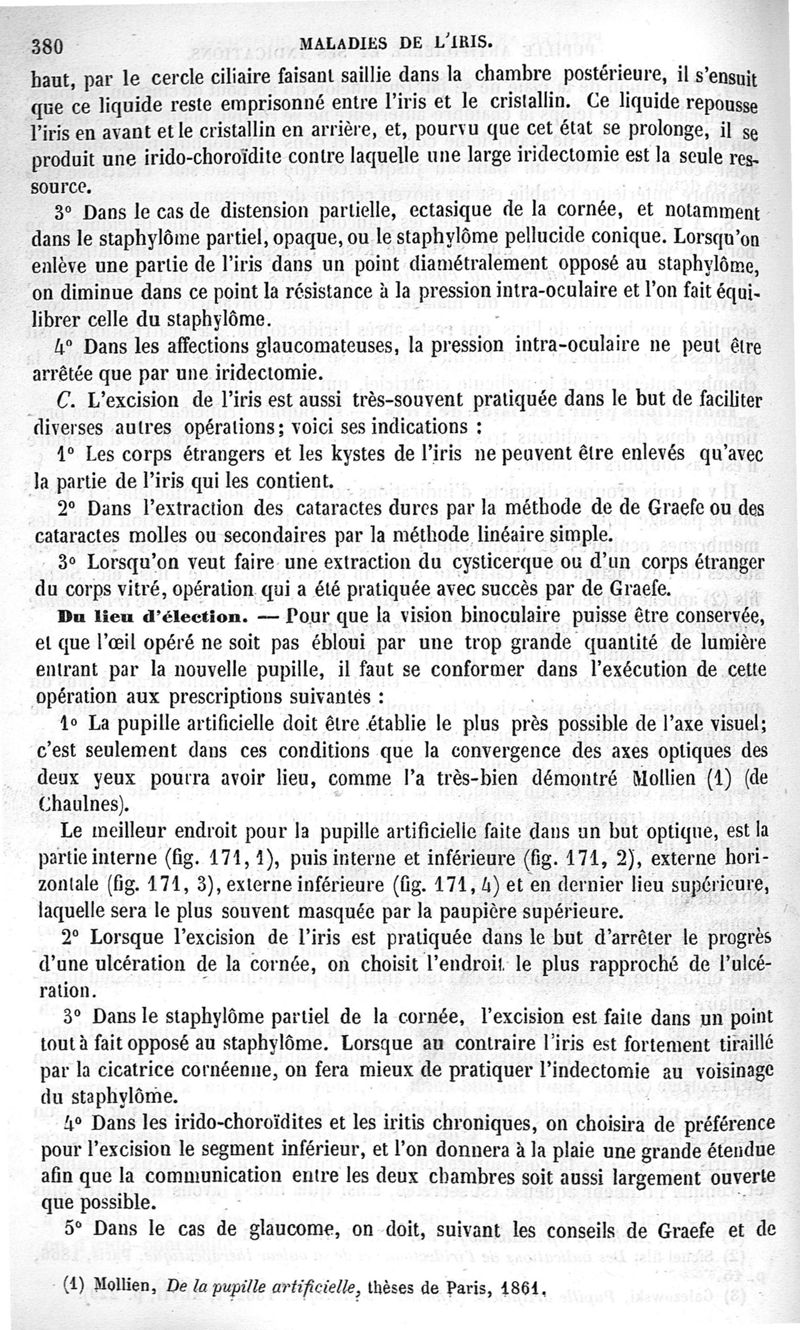 380 MALADIES DE L'IRIS.

haut, par le cercle ciliaire faisant saillie dans la chambre postérieure, il s'ensuit que ce liquide reste emprisonné entre l'iris et le cristallin. Ce liquide repousse l'iris en avant et le cristallin en arrière, et, pourvu que cet état se prolonge, il se produit une irido-choroïdite contre laquelle une large iridectomie est la seule ressource.

3° Dans le cas de distension partielle, ectasique de la cornée, et notamment dans le staphylôme partiel, opaque, ou le staphylôme pellucide conique. Lorsqu'on enlève une partie de l'iris dans un point diamétralement opposé au staphylôme, on diminue dans ce point la résistance à la pression intra-oculaire et l'on fait équilibrer celle du staphylôme.

4° Dans les affections glaucomateuses, la pression intra-oculaire ne peut être arrêtée que par une iridectomie.

C. L'excision de l'iris est aussi très-souvent pratiquée dans le but de faciliter diverses autres opérations; voici ses indications :

1° Les corps étrangers et les kystes de l'iris ne peuvent être enlevés qu'avec la partie de l'iris qui les contient.

2° Dans l'extraction des cataractes dures par la méthode de de Graefe ou des cataractes molles ou secondaires par la méthode linéaire simple.

3° Lorsqu'on veut faire une extraction du cysticerque ou d'un corps étranger du corps vitré, opération qui a été pratiquée avec succès par de Graefe.

Du lieu d'élection. — Pour que la vision binoculaire puisse être conservée, et que l'œil opéré ne soit pas ébloui par une trop grande quantité de lumière entrant par la nouvelle pupille, il faut se conformer dans l'exécution de cette opération aux prescriptions suivantes :

1° La pupille artificielle doit être établie le plus près possible de l'axe visuel; c'est seulement dans ces conditions que la convergence des axes optiques des deux yeux pourra avoir lieu, comme l'a très-bien démontré Mollien (1) (de Chaulnes).

Le meilleur endroit pour la pupille artificielle faite dans un but optique, est la partie interne (fig. 171, 1), puis interne et inférieure (fig. 171, 2), externe horizontale (fig. 171, 3), externe inférieure (fig. 171, 4) et en dernier lieu supérieure, laquelle sera le plus souvent masquée par la paupière supérieure.

2° Lorsque l'excision de l'iris est pratiquée dans le but d'arrêter le progrès d'une ulcération de la cornée, on choisit l'endroit le plus rapproché de l'ulcération.

3° Dans le staphylôme partiel de la cornée, l'excision est faite dans un point tout à fait opposé au staphylôme. Lorsque au contraire l'iris est fortement tiraillé par la cicatrice cornéenne, on fera mieux de pratiquer l'indectomie au voisinage du staphylôme.

4° Dans les irido-choroïdites et les iritis chroniques, on choisira de préférence pour l'excision le segment inférieur, et l'on donnera à la plaie une grande étendue afin que la communication entre les deux chambres soit aussi largement ouverte que possible.

5° Dans le cas de glaucome, on doit, suivant les conseils de Graefe et de

(1) Mollien, De la pupille artificielle, thèses de Paris, 1861.